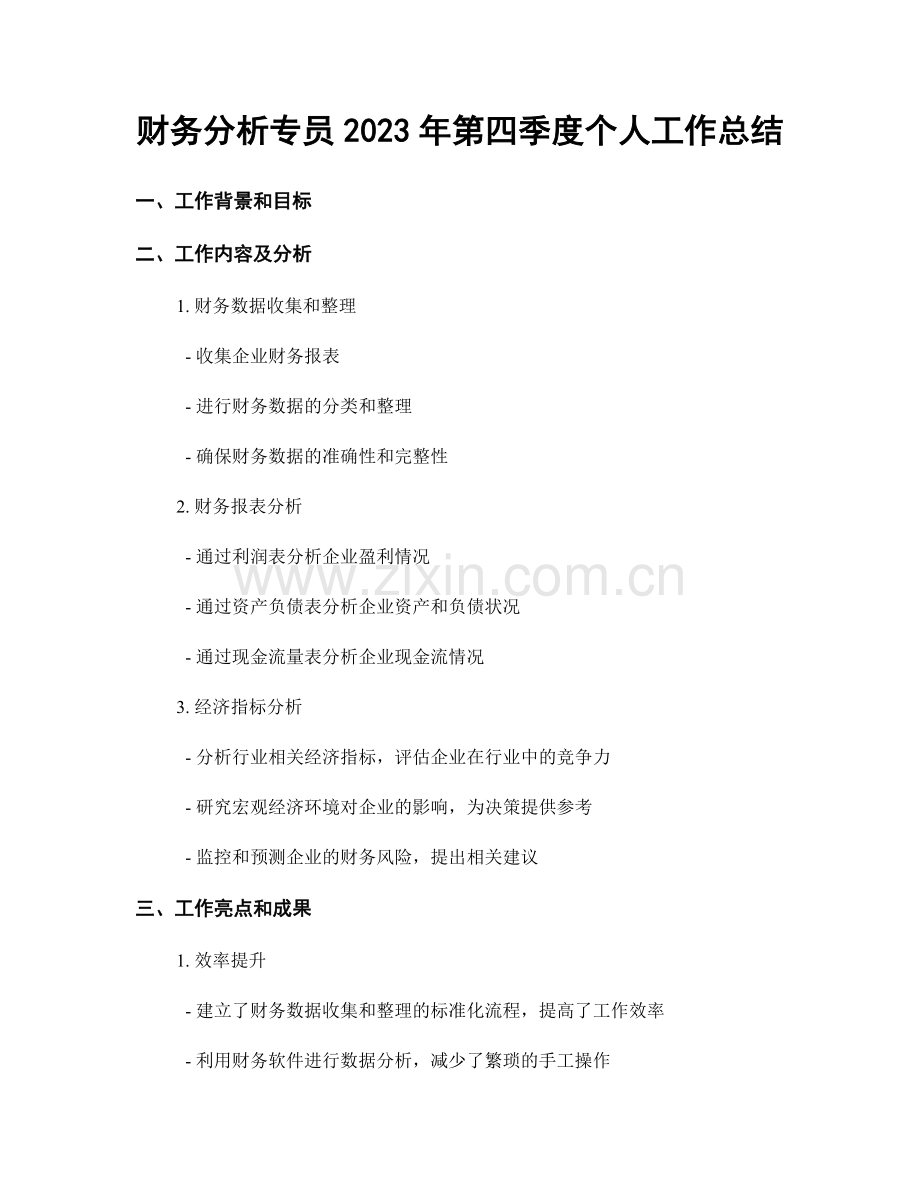 财务分析专员 2023 年第四季度个人工作总结

一、工作背景和目标

二、工作内容及分析

1. 财务数据收集和整理

- 收集企业财务报表

- 进行财务数据的分类和整理

- 确保财务数据的准确性和完整性

2. 财务报表分析

- 通过利润表分析企业盈利情况

- 通过资产负债表分析企业资产和负债状况

- 通过现金流量表分析企业现金流情况

3. 经济指标分析

- 分析行业相关经济指标，评估企业在行业中的竞争力

- 研究宏观经济环境对企业的影响，为决策提供参考

- 监控和预测企业的财务风险，提出相关建议

三、工作亮点和成果

1. 效率提升

- 建立了财务数据收集和整理的标准化流程，提高了工作效率

- 利用财务软件进行数据分析，减少了繁琐的手工操作

www.zixin.com.cn